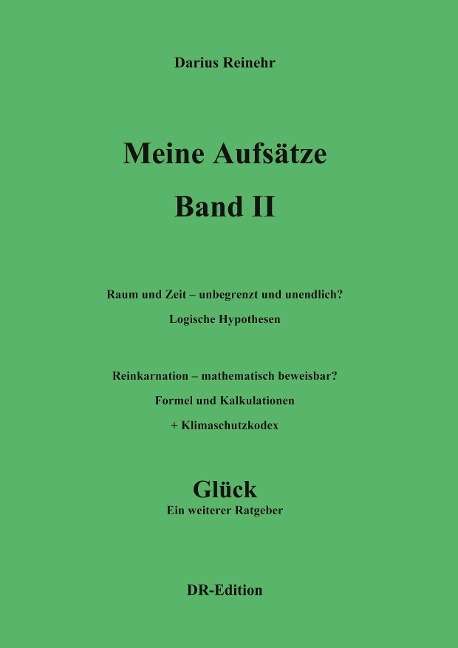 Darius Reinehr

Meine Aufsätze

Band II

Raum und Zeit – unbegrenzt und unendlich?

Logische Hypothesen

Reinkarnation – mathematisch beweisbar?

Formel und Kalkulationen

+ Klimaschutzkodex

Glück

Ein weiterer Ratgeber

DR-Edition